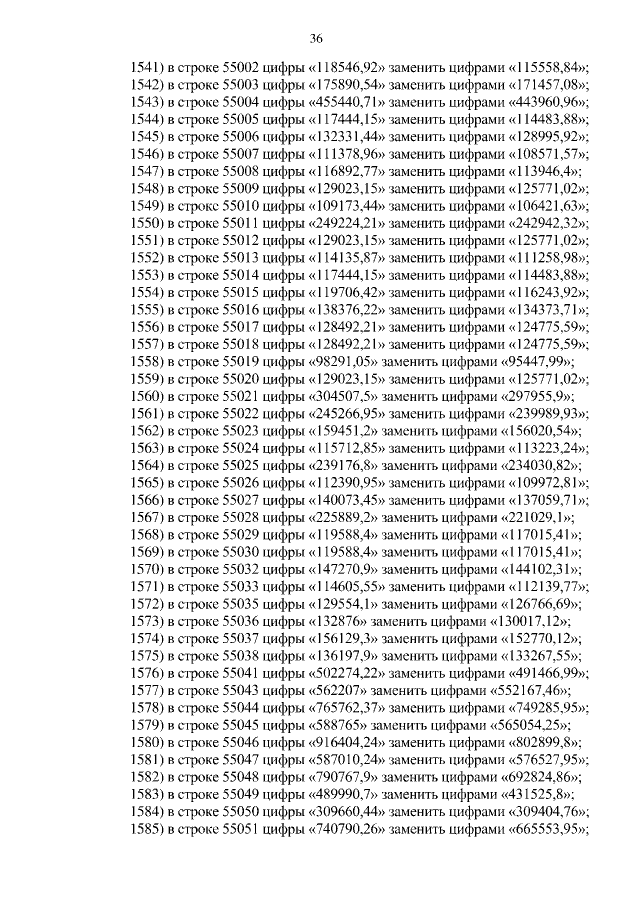 36

1541) в строке 55002 цифры «118546,92» заменить цифрами «115558,84»;
1542) в строке 55003 цифры «175890,54» заменить цифрами «171457,08»;
1543) в строке 55004 цифры «455440,71» заменить цифрами «443960,96»;
1544) в строке 55005 цифры «117444,15» заменить цифрами «114483,88»;
1545) в строке 55006 цифры «132331,44» заменить цифрами «128995,92»;
1546) в строке 55007 цифры «111378,96» заменить цифрами «108571,57»;
1547) в строке 55008 цифры «116892,77» заменить цифрами «113946,4»;
1548) в строке 55009 цифры «129023,15» заменить цифрами «125771,02»;
1549) в строке 55010 цифры «109173,44» заменить цифрами «106421,63»;
1550) в строке 55011 цифры «249224,21» заменить цифрами «242942,32»;
1551) в строке 55012 цифры «129023,15» заменить цифрами «125771,02»;
1552) в строке 55013 цифры «114135,87» заменить цифрами «111258,98»;
1553) в строке 55014 цифры «117444,15» заменить цифрами «114483,88»;
1554) в строке 55015 цифры «119706,42» заменить цифрами «116243,92»;
1555) в строке 55016 цифры «138376,22» заменить цифрами «134373,71»;
1556) в строке 55017 цифры «128492,21» заменить цифрами «124775,59»;
1557) в строке 55018 цифры «128492,21» заменить цифрами «124775,59»;
1558) в строке 55019 цифры «98291,05» заменить цифрами «95447,99»;
1559) в строке 55020 цифры «129023,15» заменить цифрами «125771,02»;
1560) в строке 55021 цифры «304507,5» заменить цифрами «297955,9»;
1561) в строке 55022 цифры «245266,95» заменить цифрами «239989,93»;
1562) в строке 55023 цифры «159451,2» заменить цифрами «156020,54»;
1563) в строке 55024 цифры «115712,85» заменить цифрами «113223,24»;
1564) в строке 55025 цифры «239176,8» заменить цифрами «234030,82»;
1565) в строке 55026 цифры «112390,95» заменить цифрами «109972,81»;
1566) в строке 55027 цифры «140073,45» заменить цифрами «137059,71»;
1567) в строке 55028 цифры «225889,2» заменить цифрами «221029,1»;
1568) в строке 55029 цифры «119588,4» заменить цифрами «117015,41»;
1569) в строке 55030 цифры «119588,4» заменить цифрами «117015,41»;
1570) в строке 55032 цифры «147270,9» заменить цифрами «144102,31»;
1571) в строке 55033 цифры «114605,55» заменить цифрами «112139,77»;
1572) в строке 55035 цифры «129554,1» заменить цифрами «126766,69»;
1573) в строке 55036 цифры «132876» заменить цифрами «130017,12»;
1574) в строке 55037 цифры «156129,3» заменить цифрами «152770,12»;
1575) в строке 55038 цифры «136197,9» заменить цифрами «133267,55»;
1576) в строке 55041 цифры «502274,22» заменить цифрами «491466,99»;
1577) в строке 55043 цифры «562207» заменить цифрами «552167,46»;
1578) в строке 55044 цифры «765762,37» заменить цифрами «749285,95»;
1579) в строке 55045 цифры «588765» заменить цифрами «565054,25»;
1580) в строке 55046 цифры «916404,24» заменить цифрами «802899,8»;
1581) в строке 55047 цифры «587010,24» заменить цифрами «576527,95»;
1582) в строке 55048 цифры «790767,9» заменить цифрами «692824,86»;
1583) в строке 55049 цифры «489990,7» заменить цифрами «431525,8»;
1584) в строке 55050 цифры «309660,44» заменить цифрами «309404,76»;
1585) в строке 55051 цифры «740790,26» заменить цифрами «665553,95»;